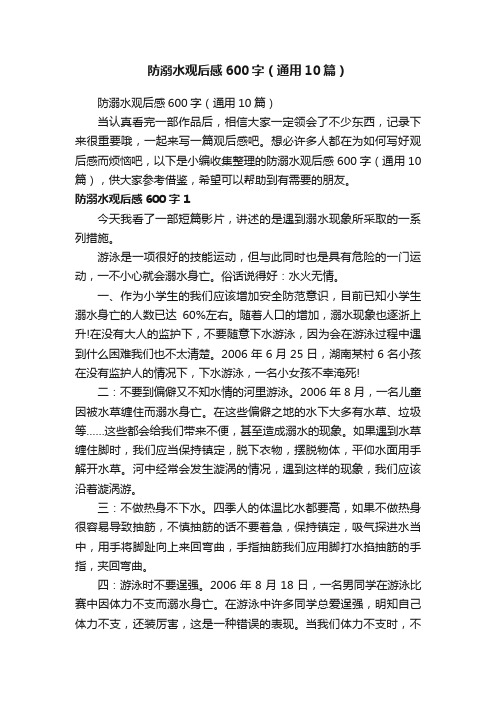 防溺水观后感600字（通用10篇）

防溺水观后感600字（通用10篇）

当认真看完一部作品后，相信大家一定领会了不少东西，记录下来很重要哦，一起来写一篇观后感吧。想必许多人都在为如何写好观后感而烦恼吧，以下是小编收集整理的防溺水观后感600字（通用10篇），供大家参考借鉴，希望可以帮助到有需要的朋友。

防溺水观后感600字1

今天我看了一部短篇影片，讲述的是遇到溺水现象所采取的一系列措施。

游泳是一项很好的技能运动，但与此同时也是具有危险的一门运动，一不小心就会溺水身亡。俗话说得好：水火无情。

一、作为小学生的我们应该增加安全防范意识，目前已知小学生溺水身亡的人数已达 60%左右。随着人口的增加，溺水现象也逐渐上升!在没有大人的监护下，不要随意下水游泳，因为会在游泳过程中遇到什么困难我们也不太清楚。2006年6月25日，湖南某村6名小孩在没有监护人的情况下，下水游泳，一名小女孩不幸淹死!

二：不要到偏僻又不知水情的河里游泳。2006年8月，一名儿童因被水草缠住而溺水身亡。在这些偏僻之地的水下大多有水草、垃圾等……这些都会给我们带来不便，甚至造成溺水的现象。如果遇到水草缠住脚时，我们应当保持镇定，脱下衣物，摆脱物体，平仰水面用手解开水草。河中经常会发生漩涡的情况，遇到这样的现象，我们应该沿着漩涡游。

三：不做热身不下水。四季人的体温比水都要高，如果不做热身很容易导致抽筋，不慎抽筋的话不要着急，保持镇定，吸气探进水当中，用手将脚趾向上来回弯曲，手指抽筋我们应用脚打水掐抽筋的手指，来回弯曲。

四：游泳时不要逞强。2006年8月18日，一名男同学在游泳比赛中因体力不支而溺水身亡。在游泳中许多同学总爱逞强，明知自己体力不支，还装厉害，这是一种错误的表现。当我们体力不支时，不